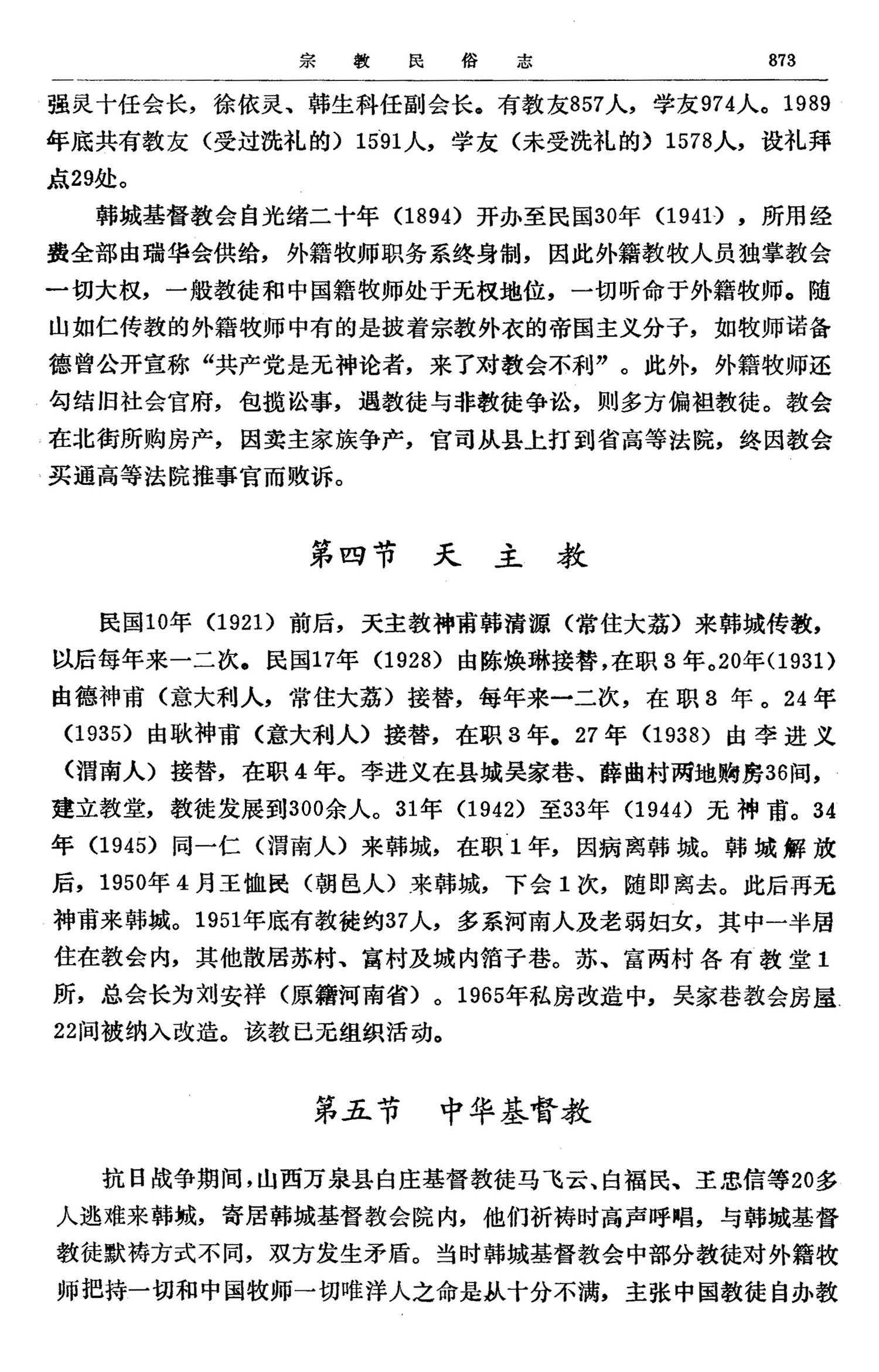 宗 教 民 俗 志 873

强灵十任会长，徐依灵、韩生科任副会长。有教友857人，学友974人。1989年底共有教友（受过洗礼的）1591人，学友（未受洗礼的）1578人，设礼拜点29处。

韩城基督教会自光绪二十年（1894）开办至民国30年（1941），所用经费全部由瑞华会供给，外籍牧师职务系终身制，因此外籍教牧人员独掌教会一切大权，一般教徒和中国籍牧师处于无权地位，一切听命于外籍牧师。随山如仁传教的外籍牧师中有的是披着宗教外衣的帝国主义分子，如牧师诺备德曾公开宣称“共产党是无神论者，来了对教会不利”。此外，外籍牧师还勾结旧社会官府，包揽讼事，遇教徒与非教徒争讼，则多方偏袒教徒。教会在北街所购房产，因卖主家族争产，官司从县上打到省高等法院，终因教会买通高等法院推事官而败诉。

第四节 天 主 教

民国10年（1921）前后，天主教神甫韩清源（常住大荔）来韩城传教，以后每年来一二次。民国17年（1928）由陈焕琳接替，在职3年。20年（1931）由德神甫（意大利人，常住大荔）接替，每年来一二次，在职3年。24年（1935）由耿神甫（意大利人）接替，在职3年。27年（1938）由李进义（渭南人）接替，在职4年。李进义在县城吴家巷、薛曲村两地购房36间，建立教堂，教徒发展到300余人。31年（1942）至33年（1944）无神甫。34年（1945）同一仁（渭南人）来韩城，在职1年，因病离韩城。韩城解放后，1950年4月王恤民（朝邑人）来韩城，下会1次，随即离去。此后再无神甫来韩城。1951年底有教徒约37人，多系河南人及老弱妇女，其中一半居住在教会内，其他散居苏村、富村及城内箔子巷。苏、富两村各有教堂1所，总会长为刘安祥（原籍河南省）。1965年私房改造中，吴家巷教会房屋22间被纳入改造。该教已无组织活动。

第五节 中华基督教

抗日战争期间，山西万泉县白庄基督教徒马飞云、白福民、王忠信等20多人逃难来韩城，寄居韩城基督教会院内，他们祈祷时高声呼唱，与韩城基督教徒默祷方式不同，双方发生矛盾。当时韩城基督教会中部分教徒对外籍牧师把持一切和中国牧师一切唯洋人之命是从十分不满，主张中国教徒自办教